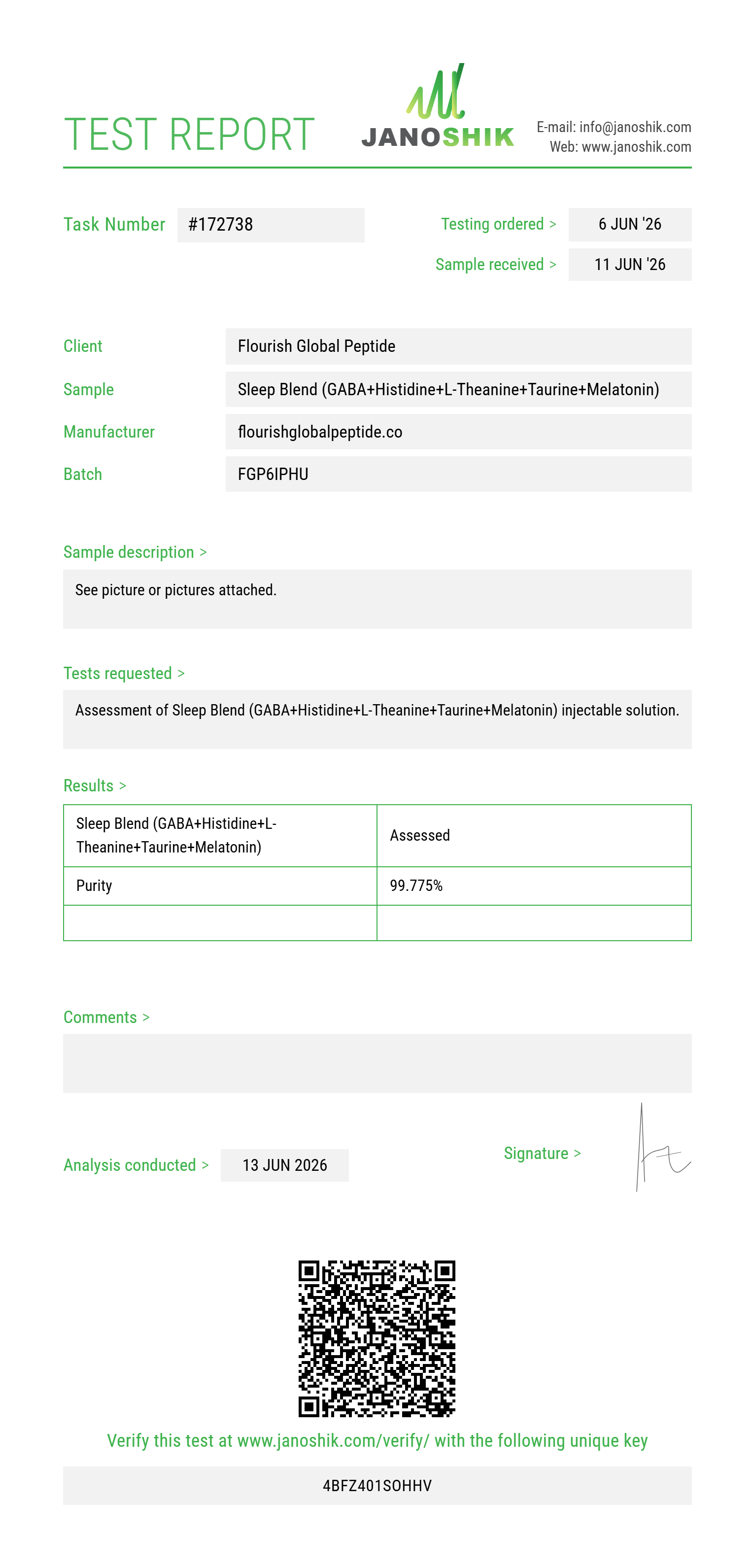 TEST REPORT

JANOSHIK

E-mail: info@janoshik.com
Web: www.janoshik.com

Task Number #172738

Testing ordered > 6 JUN '26
Sample received > 11 JUN '26

Client Flourish Global Peptide
Sample Sleep Blend (GABA+Histidine+L-Theanine+Taurine+Melatonin)
Manufacturer flourishglobalpeptide.co
Batch FGP6IPHU

Sample description >

See picture or pictures attached.

Tests requested >

Assessment of Sleep Blend (GABA+Histidine+L-Theanine+Taurine+Melatonin) injectable solution.

Results >

| Sleep Blend (GABA+Histidine+L-Theanine+Taurine+Melatonin) | Assessed |
|---|---|
| Purity | 99.775% |
| | |

Comments >

Analysis conducted > 13 JUN 2026

Signature >

Verify this test at www.janoshik.com/verify/ with the following unique key

4BFZ401SOHHV